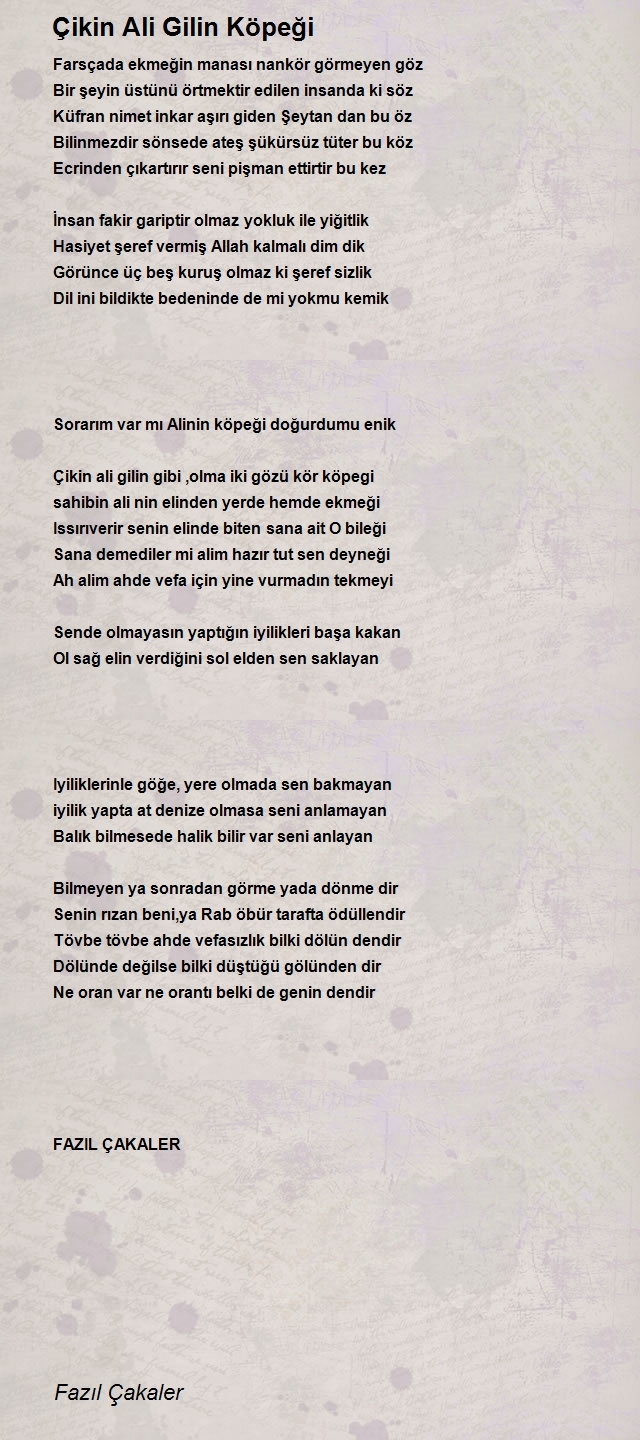 Çikin Ali Gilin Köpeği

Farsçada ekmeğin manası nankör görmeyen göz
Bir şeyin üstünü örtmektir edilen insanda ki söz
Küfran nimet inkar aşırı giden Şeytan dan bu öz
Bilinmezdir sönsede ateş şükürsüz tüter bu köz
Ecrinden çıkartırır seni pişman ettirtir bu kez

İnsan fakir gariptir olmaz yokluk ile yiğitlik
Hasiyet şeref vermiş Allah kalmalı dim dik
Görünce üç beş kuruş olmaz ki şeref sizlik
Dil ini bildikte bedeninde de mi yokmu kemik

Sorarım var mı Alinin köpeği doğurdumu enik

Çikin ali gilin gibi ,olma iki gözü kör köpegi
sahibin ali nin elinden yerde hemde ekmeği
Issırıverir senin elinde biten sana ait O bileği
Sana demediler mi alim hazır tut sen deyneği
Ah alim ahde vefa için yine vurmadın tekmeyi

Sende olmayasın yaptığın iyilikleri başa kakan
Ol sağ elin verdiğini sol elden sen saklayan

Iyiliklerinle göğe, yere olmada sen bakmayan
iyilik yapta at denize olmasa seni anlamayan
Balık bilmesede halik bilir var seni anlayan

Bilmeyen ya sonradan görme yada dönme dir
Senin rızan beni,ya Rab öbür tarafta ödüllendir
Tövbe tövbe ahde vefasızlık bilki dölün dendir
Dölünde değilse bilki düştüğü gölünden dir
Ne oran var ne orantı belki de genin dendir

FAZIL ÇAKALER

Fazıl Çakaler